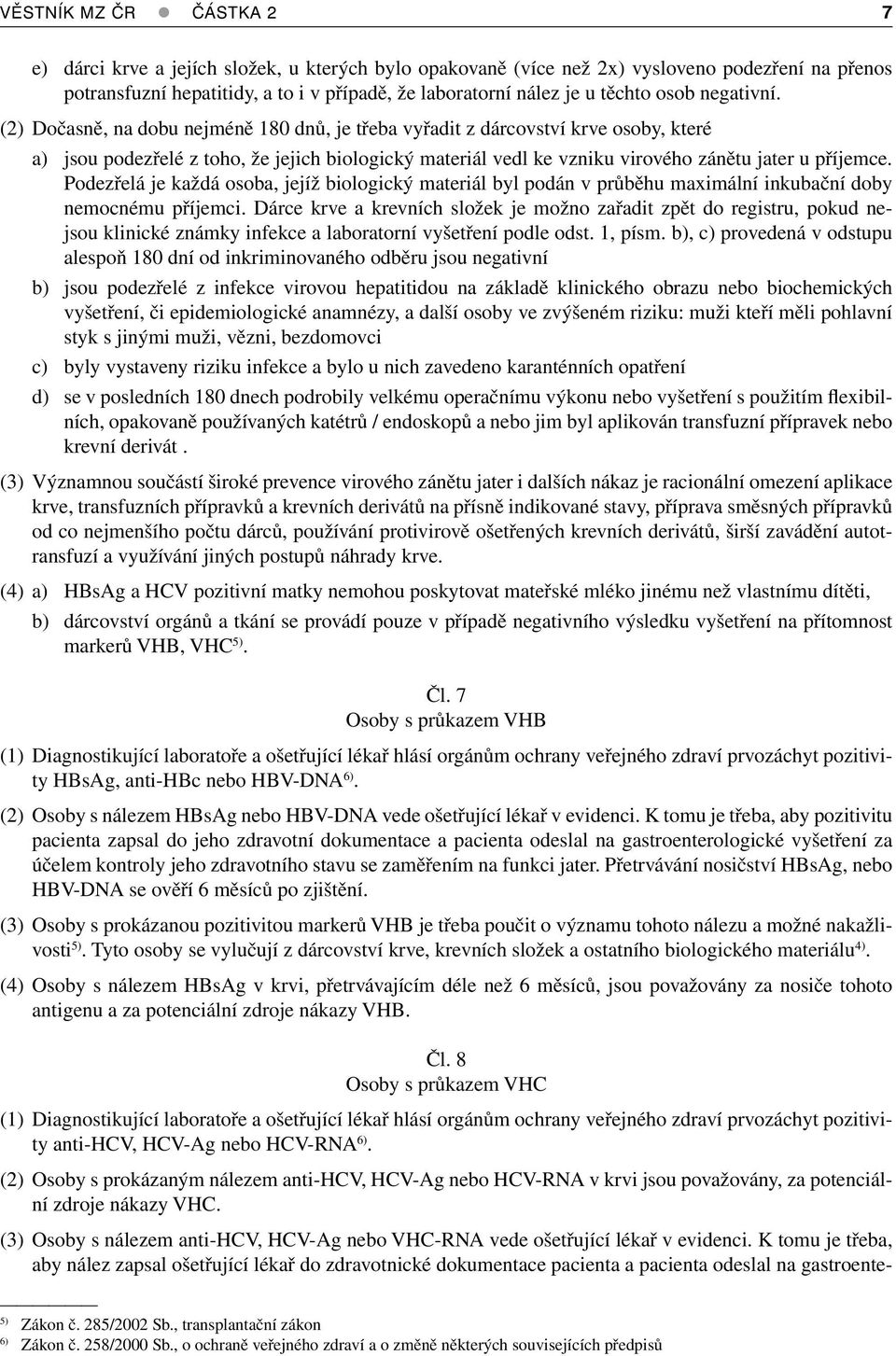 VĚSTNÍK MZ ČR ● ČÁSTKA 2 7

e) dárci krve a jejích složek, u kterých bylo opakovaně (více než 2x) vysloveno podezření na přenos potransfuzní hepatitidy, a to i v případě, že laboratorní nález je u těchto osob negativní.

(2) Dočasně, na dobu nejméně 180 dnů, je třeba vyřadit z dárcovství krve osoby, které

a) jsou podezřelé z toho, že jejich biologický materiál vedl ke vzniku virového zánětu jater u příjemce. Podezřelá je každá osoba, jejíž biologický materiál byl podán v průběhu maximální inkubační doby nemocnému příjemci. Dárce krve a krevních složek je možno zařadit zpět do registru, pokud nejsou klinické známky infekce a laboratorní vyšetření podle odst. 1, písm. b), c) provedená v odstupu alespoň 180 dní od inkriminovaného odběru jsou negativní

b) jsou podezřelé z infekce virovou hepatitidou na základě klinického obrazu nebo biochemických vyšetření, či epidemiologické anamnézy, a další osoby ve zvýšeném riziku: muži kteří měli pohlavní styk s jinými muži, vězni, bezdomovci

c) byly vystaveny riziku infekce a bylo u nich zavedeno karanténních opatření

d) se v posledních 180 dnech podrobily velkému operačnímu výkonu nebo vyšetření s použitím flexibilních, opakovaně používaných katétrů / endoskopů a nebo jim byl aplikován transfuzní přípravek nebo krevní derivát .

(3) Významnou součástí široké prevence virového zánětu jater i dalších nákaz je racionální omezení aplikace krve, transfuzních přípravků a krevních derivátů na přísně indikované stavy, příprava směsných přípravků od co nejmenšího počtu dárců, používání protivirově ošetřených krevních derivátů, širší zavádění autotransfuzí a využívání jiných postupů náhrady krve.

(4) a) HBsAg a HCV pozitivní matky nemohou poskytovat mateřské mléko jinému než vlastnímu dítěti,

b) dárcovství orgánů a tkání se provádí pouze v případě negativního výsledku vyšetření na přítomnost markerů VHB, VHC$^{5)}$.

Čl. 7
Osoby s průkazem VHB

(1) Diagnostikující laboratoře a ošetřující lékař hlásí orgánům ochrany veřejného zdraví prvozáchyt pozitivity HBsAg, anti-HBc nebo HBV-DNA$^{6)}$.

(2) Osoby s nálezem HBsAg nebo HBV-DNA vede ošetřující lékař v evidenci. K tomu je třeba, aby pozitivitu pacienta zapsal do jeho zdravotní dokumentace a pacienta odeslal na gastroenterologické vyšetření za účelem kontroly jeho zdravotního stavu se zaměřením na funkci jater. Přetrvávání nosičství HBsAg, nebo HBV-DNA se ověří 6 měsíců po zjištění.

(3) Osoby s prokázanou pozitivitou markerů VHB je třeba poučit o významu tohoto nálezu a možné nakažlivosti$^{5)}$. Tyto osoby se vylučují z dárcovství krve, krevních složek a ostatního biologického materiálu$^{4)}$.

(4) Osoby s nálezem HBsAg v krvi, přetrvávajícím déle než 6 měsíců, jsou považovány za nosiče tohoto antigenu a za potenciální zdroje nákazy VHB.

Čl. 8
Osoby s průkazem VHC

(1) Diagnostikující laboratoře a ošetřující lékař hlásí orgánům ochrany veřejného zdraví prvozáchyt pozitivity anti-HCV, HCV-Ag nebo HCV-RNA$^{6)}$.

(2) Osoby s prokázaným nálezem anti-HCV, HCV-Ag nebo HCV-RNA v krvi jsou považovány, za potenciální zdroje nákazy VHC.

(3) Osoby s nálezem anti-HCV, HCV-Ag nebo VHC-RNA vede ošetřující lékař v evidenci. K tomu je třeba, aby nález zapsal ošetřující lékař do zdravotnické dokumentace pacienta a pacienta odeslal na gastroente-

$^{5)}$ Zákon č. 285/2002 Sb., transplantační zákon
$^{6)}$ Zákon č. 258/2000 Sb., o ochraně veřejného zdraví a o změně některých souvisejících předpisů